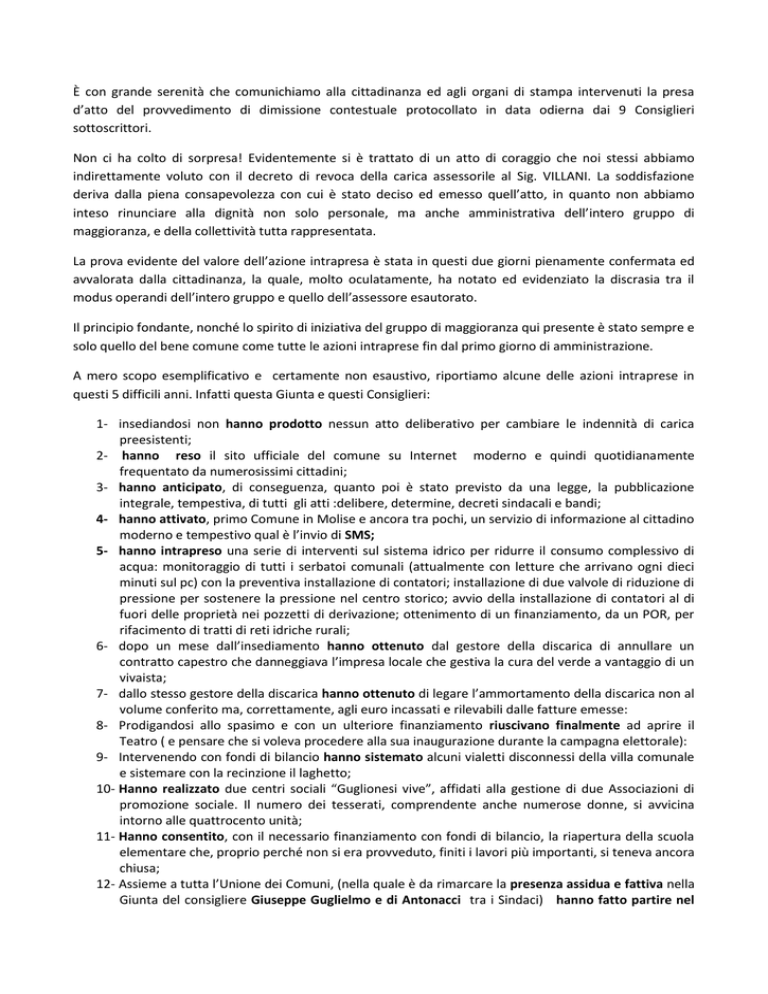 È con grande serenità che comunichiamo alla cittadinanza ed agli organi di stampa intervenuti la presa d'atto del provvedimento di dimissione contestuale protocollato in data odierna dai 9 Consiglieri sottoscrittori.

Non ci ha colto di sorpresa! Evidentemente si è trattato di un atto di coraggio che noi stessi abbiamo indirettamente voluto con il decreto di revoca della carica assessorile al Sig. VILLANI. La soddisfazione deriva dalla piena consapevolezza con cui è stato deciso ed emesso quell'atto, in quanto non abbiamo inteso rinunciare alla dignità non solo personale, ma anche amministrativa dell'intero gruppo di maggioranza, e della collettività tutta rappresentata.

La prova evidente del valore dell'azione intrapresa è stata in questi due giorni pienamente confermata ed avvalorata dalla cittadinanza, la quale, molto oculatamente, ha notato ed evidenziato la discrasia tra il modus operandi dell'intero gruppo e quello dell'assessore esautorato.

Il principio fondante, nonché lo spirito di iniziativa del gruppo di maggioranza qui presente è stato sempre e solo quello del bene comune come tutte le azioni intraprese fin dal primo giorno di amministrazione.

A mero scopo esemplificativo e certamente non esaustivo, riportiamo alcune delle azioni intraprese in questi 5 difficili anni. Infatti questa Giunta e questi Consiglieri:

1- insediandosi non hanno prodotto nessun atto deliberativo per cambiare le indennità di carica preesistenti;
2- hanno reso il sito ufficiale del comune su Internet moderno e quindi quotidianamente frequentato da numerosissimi cittadini;
3- hanno anticipato, di conseguenza, quanto poi è stato previsto da una legge, la pubblicazione integrale, tempestiva, di tutti gli atti :delibere, determine, decreti sindacali e bandi;
4- hanno attivato, primo Comune in Molise e ancora tra pochi, un servizio di informazione al cittadino moderno e tempestivo qual è l'invio di SMS;
5- hanno intrapreso una serie di interventi sul sistema idrico per ridurre il consumo complessivo di acqua: monitoraggio di tutti i serbatoi comunali (attualmente con letture che arrivano ogni dieci minuti sul pc) con la preventiva installazione di contatori; installazione di due valvole di riduzione di pressione per sostenere la pressione nel centro storico; avvio della installazione di contatori al di fuori delle proprietà nei pozzetti di derivazione; ottenimento di un finanziamento, da un POR, per rifacimento di tratti di reti idriche rurali;
6- dopo un mese dall'insediamento hanno ottenuto dal gestore della discarica di annullare un contratto capestro che danneggiava l'impresa locale che gestiva la cura del verde a vantaggio di un vivaista;
7- dallo stesso gestore della discarica hanno ottenuto di legare l'ammortamento della discarica non al volume conferito ma, correttamente, agli euro incassati e rilevabili dalle fatture emesse:
8- Prodigandosi allo spasimo e con un ulteriore finanziamento riuscivano finalmente ad aprire il Teatro ( e pensare che si voleva procedere alla sua inaugurazione durante la campagna elettorale):
9- Intervenendo con fondi di bilancio hanno sistemato alcuni vialetti disconnessi della villa comunale e sistemare con la recinzione il laghetto;
10- Hanno realizzato due centri sociali "Guglionesi vive", affidati alla gestione di due Associazioni di promozione sociale. Il numero dei tesserati, comprendente anche numerose donne, si avvicina intorno alle quattrocento unità;
11- Hanno consentito, con il necessario finanziamento con fondi di bilancio, la riapertura della scuola elementare che, proprio perché non si era provveduto, finiti i lavori più importanti, si teneva ancora chiusa;
12- Assieme a tutta l'Unione dei Comuni, (nella quale è da rimarcare la presenza assidua e fattiva nella Giunta del consigliere Giuseppe Guglielmo e di Antonacci tra i Sindaci) hanno fatto partire nel